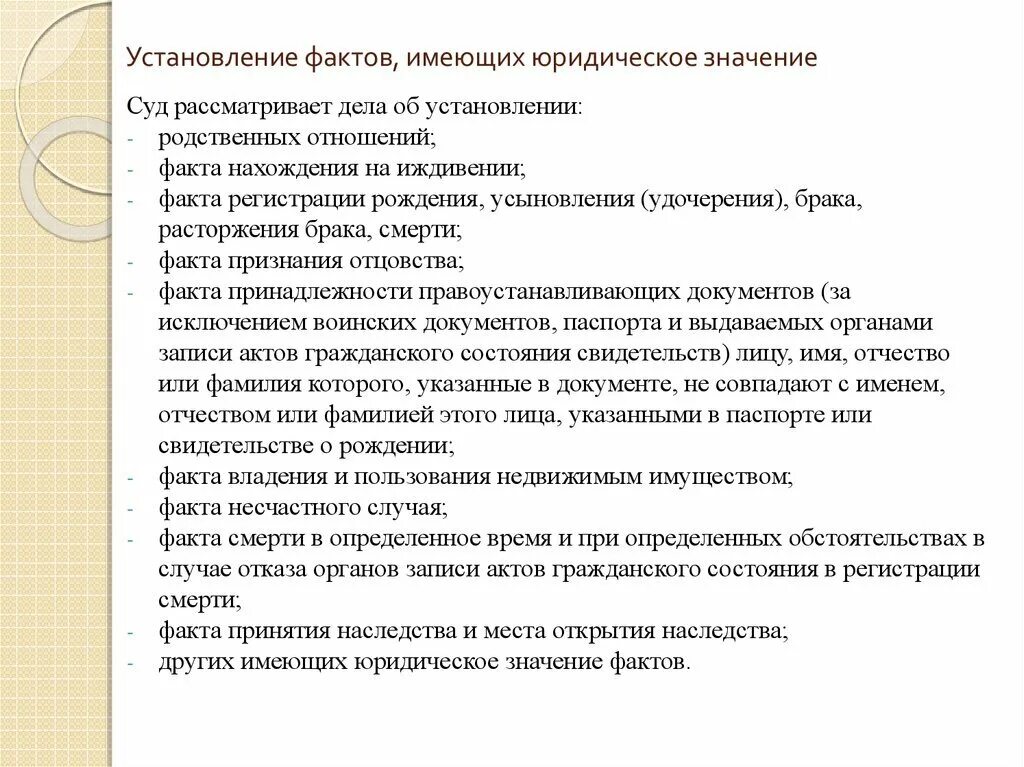 Установление фактов, имеющих юридическое значение

Суд рассматривает дела об установлении:
- родственных отношений;
- факта нахождения на иждивении;
- факта регистрации рождения, усыновления (удочерения), брака, расторжения брака, смерти;
- факта признания отцовства;
- факта принадлежности правоустанавливающих документов (за исключением воинских документов, паспорта и выдаваемых органами записи актов гражданского состояния свидетельств) лицу, имя, отчество или фамилия которого, указанные в документе, не совпадают с именем, отчеством или фамилией этого лица, указанными в паспорте или свидетельстве о рождении;
- факта владения и пользования недвижимым имуществом;
- факта несчастного случая;
- факта смерти в определенное время и при определенных обстоятельствах в случае отказа органов записи актов гражданского состояния в регистрации смерти;
- факта принятия наследства и места открытия наследства;
- других имеющих юридическое значение фактов.